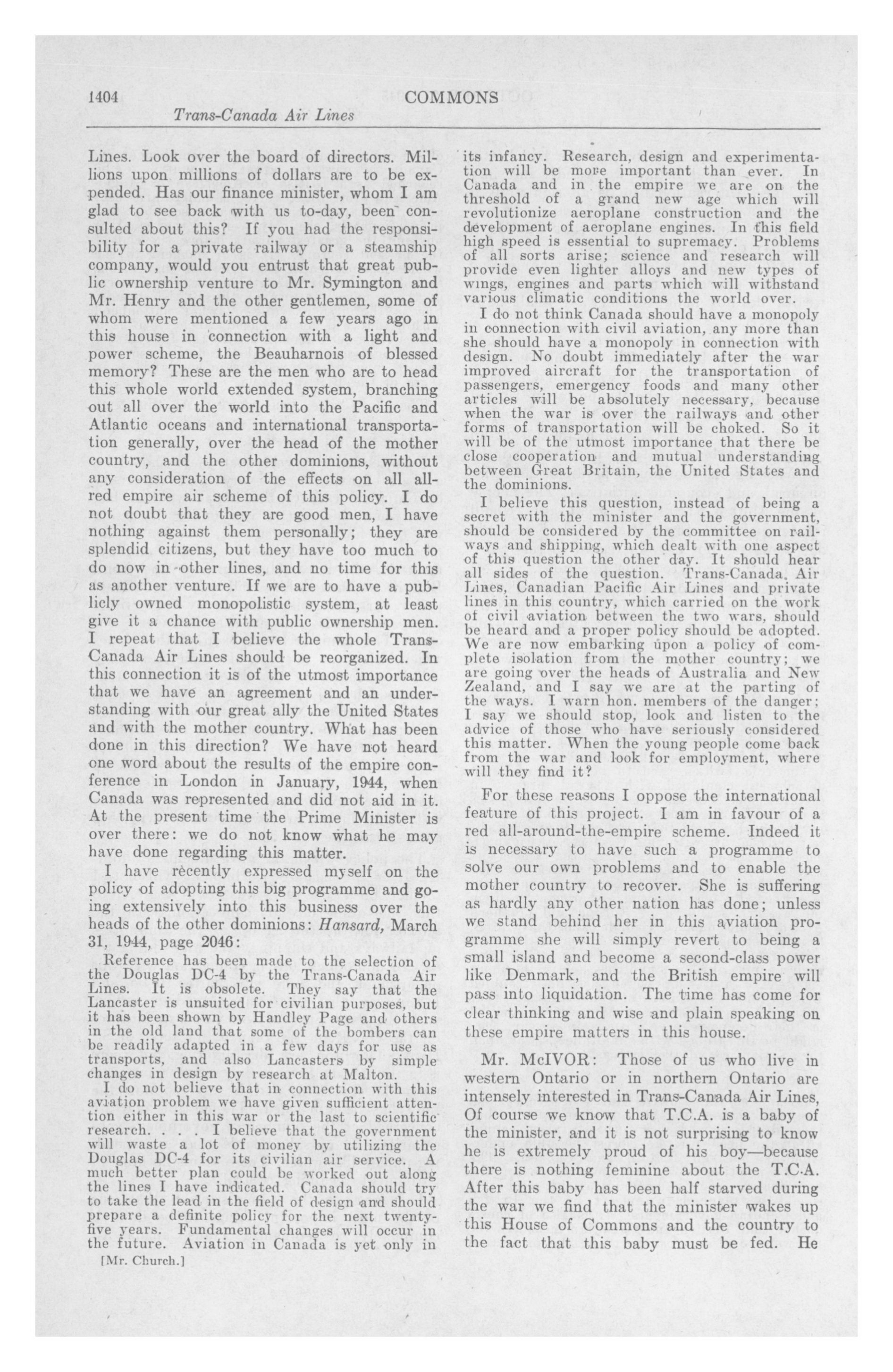 1404 COMMONS

Trans-Canada Air Lines

Lines. Look over the board of directors. Millions upon millions of dollars are to be expended. Has our finance minister, whom I am glad to see back with us to-day, been consulted about this? If you had the responsibility for a private railway or a steamship company, would you entrust that great public ownership venture to Mr. Symington and Mr. Henry and the other gentlemen, some of whom were mentioned a few years ago in this house in connection with a light and power scheme, the Beauharnois of blessed memory? These are the men who are to head this whole world extended system, branching out all over the world into the Pacific and Atlantic oceans and international transportation generally, over the head of the mother country, and the other dominions, without any consideration of the effects on all all-red empire air scheme of this policy. I do not doubt that they are good men, I have nothing against them personally; they are splendid citizens, but they have too much to do now in other lines, and no time for this as another venture. If we are to have a publicly owned monopolistic system, at least give it a chance with public ownership men. I repeat that I believe the whole Trans-Canada Air Lines should be reorganized. In this connection it is of the utmost importance that we have an agreement and an understanding with our great ally the United States and with the mother country. What has been done in this direction? We have not heard one word about the results of the empire conference in London in January, 1944, when Canada was represented and did not aid in it. At the present time the Prime Minister is over there: we do not know what he may have done regarding this matter.

I have recently expressed myself on the policy of adopting this big programme and going extensively into this business over the heads of the other dominions: Hansard, March 31, 1944, page 2046:

Reference has been made to the selection of the Douglas DC-4 by the Trans-Canada Air Lines. It is obsolete. They say that the Lancaster is unsuited for civilian purposes, but it has been shown by Handley Page and others in the old land that some of the bombers can be readily adapted in a few days for use as transports, and also Lancasters by simple changes in design by research at Malton.

I do not believe that in connection with this aviation problem we have given sufficient attention either in this war or the last to scientific research. . . . I believe that the government will waste a lot of money by utilizing the Douglas DC-4 for its civilian air service. A much better plan could be worked out along the lines I have indicated. Canada should try to take the lead in the field of design and should prepare a definite policy for the next twenty-five years. Fundamental changes will occur in the future. Aviation in Canada is yet only in

[Mr. Church.]

its infancy. Research, design and experimentation will be more important than ever. In Canada and in the empire we are on the threshold of a grand new age which will revolutionize aeroplane construction and the development of aeroplane engines. In this field high speed is essential to supremacy. Problems of all sorts arise; science and research will provide even lighter alloys and new types of wings, engines and parts which will withstand various climatic conditions the world over.

I do not think Canada should have a monopoly in connection with civil aviation, any more than she should have a monopoly in connection with design. No doubt immediately after the war improved aircraft for the transportation of passengers, emergency foods and many other articles will be absolutely necessary, because when the war is over the railways and other forms of transportation will be choked. So it will be of the utmost importance that there be close cooperation and mutual understanding between Great Britain, the United States and the dominions.

I believe this question, instead of being a secret with the minister and the government, should be considered by the committee on railways and shipping, which dealt with one aspect of this question the other day. It should hear all sides of the question. Trans-Canada Air Lines, Canadian Pacific Air Lines and private lines in this country, which carried on the work of civil aviation between the two wars, should be heard and a proper policy should be adopted. We are now embarking upon a policy of complete isolation from the mother country; we are going over the heads of Australia and New Zealand, and I say we are at the parting of the ways. I warn hon. members of the danger; I say we should stop, look and listen to the advice of those who have seriously considered this matter. When the young people come back from the war and look for employment, where will they find it?

For these reasons I oppose the international feature of this project. I am in favour of a red all-around-the-empire scheme. Indeed it is necessary to have such a programme to solve our own problems and to enable the mother country to recover. She is suffering as hardly any other nation has done; unless we stand behind her in this aviation programme she will simply revert to being a small island and become a second-class power like Denmark, and the British empire will pass into liquidation. The time has come for clear thinking and wise and plain speaking on these empire matters in this house.

Mr. McIVOR: Those of us who live in western Ontario or in northern Ontario are intensely interested in Trans-Canada Air Lines, Of course we know that T.C.A. is a baby of the minister, and it is not surprising to know he is extremely proud of his boy—because there is nothing feminine about the T.C.A. After this baby has been half starved during the war we find that the minister wakes up this House of Commons and the country to the fact that this baby must be fed. He